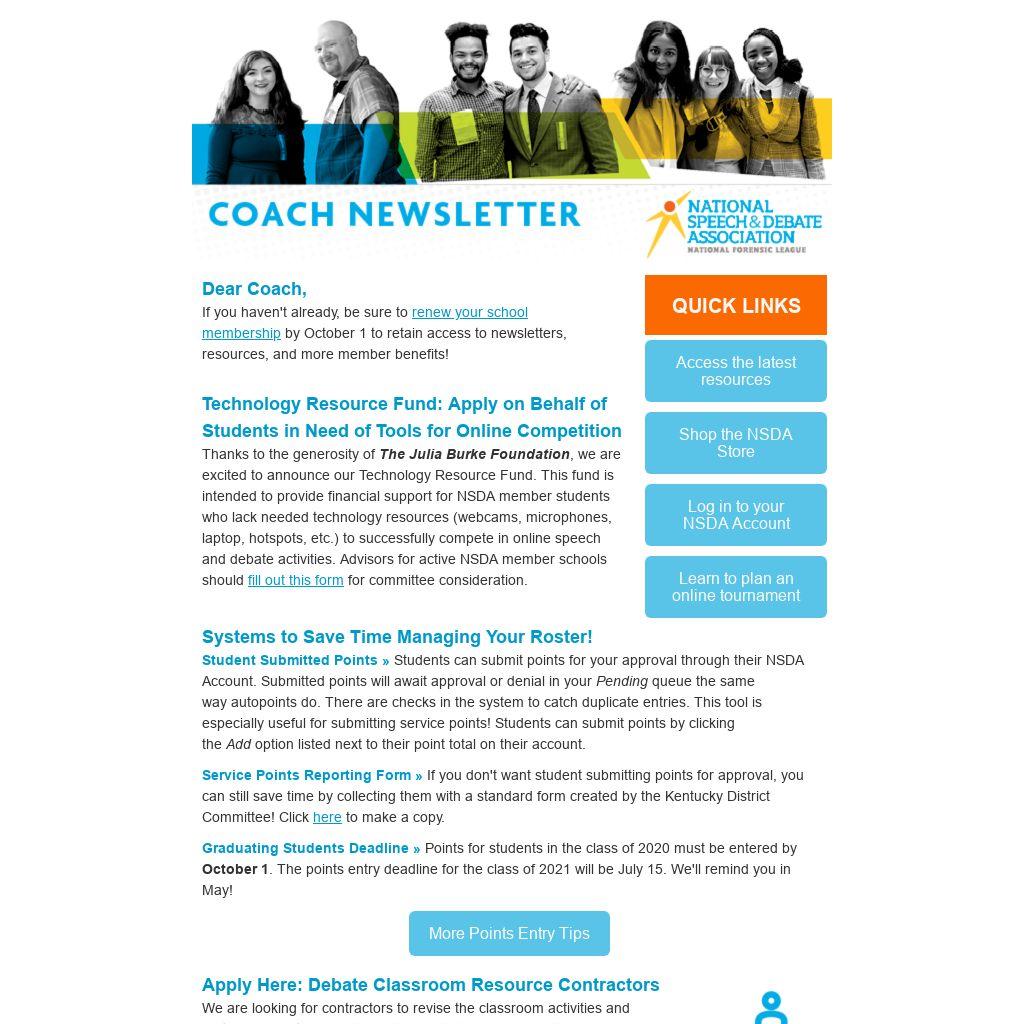 COACH NEWSLETTER

NATIONAL SPEECH & DEBATE ASSOCIATION
NATIONAL FORENSIC LEAGUE

Dear Coach,
If you haven't already, be sure to renew your school membership by October 1 to retain access to newsletters, resources, and more member benefits!

Technology Resource Fund: Apply on Behalf of Students in Need of Tools for Online Competition
Thanks to the generosity of The Julia Burke Foundation, we are excited to announce our Technology Resource Fund. This fund is intended to provide financial support for NSDA member students who lack needed technology resources (webcams, microphones, laptop, hotspots, etc.) to successfully compete in online speech and debate activities. Advisors for active NSDA member schools should fill out this form for committee consideration.

QUICK LINKS

Access the latest resources

Shop the NSDA Store

Log in to your NSDA Account

Learn to plan an online tournament

Systems to Save Time Managing Your Roster!
Student Submitted Points » Students can submit points for your approval through their NSDA Account. Submitted points will await approval or denial in your Pending queue the same way autopoints do. There are checks in the system to catch duplicate entries. This tool is especially useful for submitting service points! Students can submit points by clicking the Add option listed next to their point total on their account.

Service Points Reporting Form » If you don't want student submitting points for approval, you can still save time by collecting them with a standard form created by the Kentucky District Committee! Click here to make a copy.

Graduating Students Deadline » Points for students in the class of 2020 must be entered by October 1. The points entry deadline for the class of 2021 will be July 15. We'll remind you in May!

More Points Entry Tips

Apply Here: Debate Classroom Resource Contractors
We are looking for contractors to revise the classroom activities and